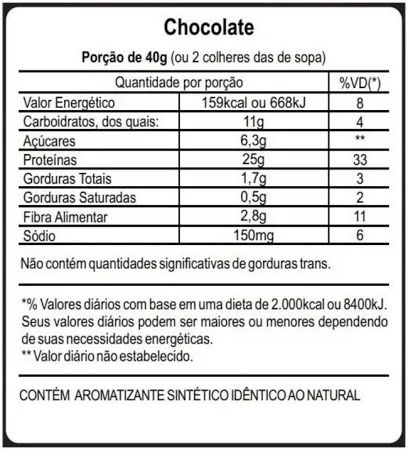 Chocolate

Porção de 40g (ou 2 colheres das de sopa)

| Quantidade por porção | | %VD(*) |
|---|---|---|
| Valor Energético | 159kcal ou 668kJ | 8 |
| Carboidratos, dos quais: | 11g | 4 |
| Açúcares | 6,3g | ** |
| Proteínas | 25g | 33 |
| Gorduras Totais | 1,7g | 3 |
| Gorduras Saturadas | 0,5g | 2 |
| Fibra Alimentar | 2,8g | 11 |
| Sódio | 150mg | 6 |

Não contém quantidades significativas de gorduras trans.

*% Valores diários com base em uma dieta de 2.000kcal ou 8400kJ. Seus valores diários podem ser maiores ou menores dependendo de suas necessidades energéticas.
** Valor diário não estabelecido.

CONTÉM AROMATIZANTE SINTÉTICO IDÊNTICO AO NATURAL